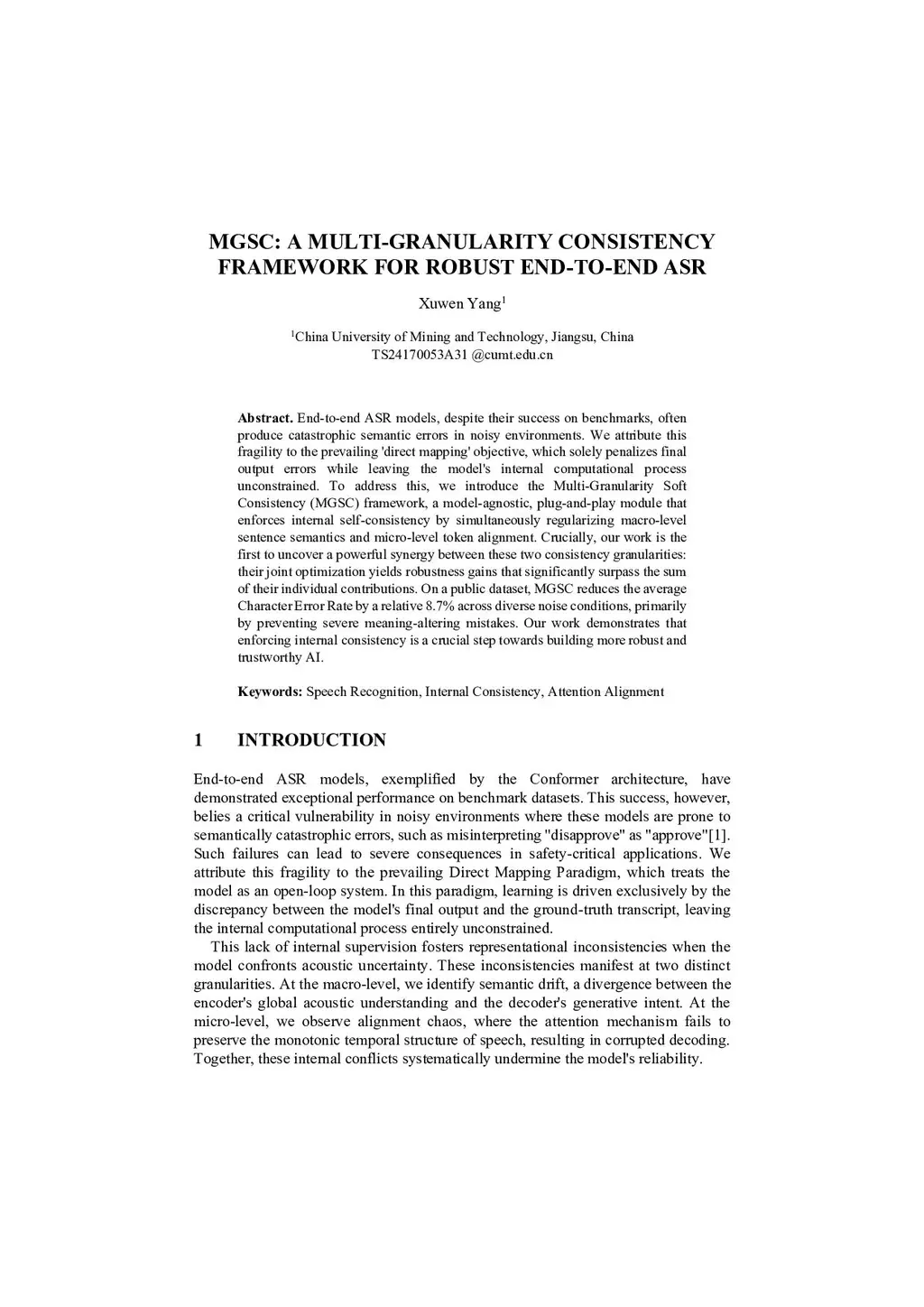 MGSC: A MULTI-GRANULARITY CONSISTENCY FRAMEWORK FOR ROBUST END-TO-END ASR

Xuwen Yang$^1$

$^1$China University of Mining and Technology, Jiangsu, China
TS24170053A31 @cumt.edu.cn

**Abstract.** End-to-end ASR models, despite their success on benchmarks, often produce catastrophic semantic errors in noisy environments. We attribute this fragility to the prevailing 'direct mapping' objective, which solely penalizes final output errors while leaving the model's internal computational process unconstrained. To address this, we introduce the Multi-Granularity Soft Consistency (MGSC) framework, a model-agnostic, plug-and-play module that enforces internal self-consistency by simultaneously regularizing macro-level sentence semantics and micro-level token alignment. Crucially, our work is the first to uncover a powerful synergy between these two consistency granularities: their joint optimization yields robustness gains that significantly surpass the sum of their individual contributions. On a public dataset, MGSC reduces the average Character Error Rate by a relative 8.7% across diverse noise conditions, primarily by preventing severe meaning-altering mistakes. Our work demonstrates that enforcing internal consistency is a crucial step towards building more robust and trustworthy AI.

**Keywords:** Speech Recognition, Internal Consistency, Attention Alignment

1 INTRODUCTION

End-to-end ASR models, exemplified by the Conformer architecture, have demonstrated exceptional performance on benchmark datasets. This success, however, belies a critical vulnerability in noisy environments where these models are prone to semantically catastrophic errors, such as misinterpreting "disapprove" as "approve"[1]. Such failures can lead to severe consequences in safety-critical applications. We attribute this fragility to the prevailing Direct Mapping Paradigm, which treats the model as an open-loop system. In this paradigm, learning is driven exclusively by the discrepancy between the model's final output and the ground-truth transcript, leaving the internal computational process entirely unconstrained.

This lack of internal supervision fosters representational inconsistencies when the model confronts acoustic uncertainty. These inconsistencies manifest at two distinct granularities. At the macro-level, we identify semantic drift, a divergence between the encoder's global acoustic understanding and the decoder's generative intent. At the micro-level, we observe alignment chaos, where the attention mechanism fails to preserve the monotonic temporal structure of speech, resulting in corrupted decoding. Together, these internal conflicts systematically undermine the model's reliability.